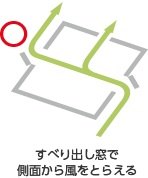 すべり出し窓で
側面から風をとらえる